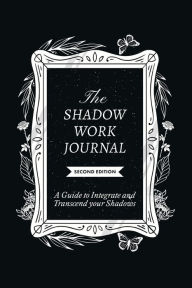 The
SHADOW
WORK
JOURNAL

SECOND EDITION

A Guide to Integrate and Transcend your Shadows